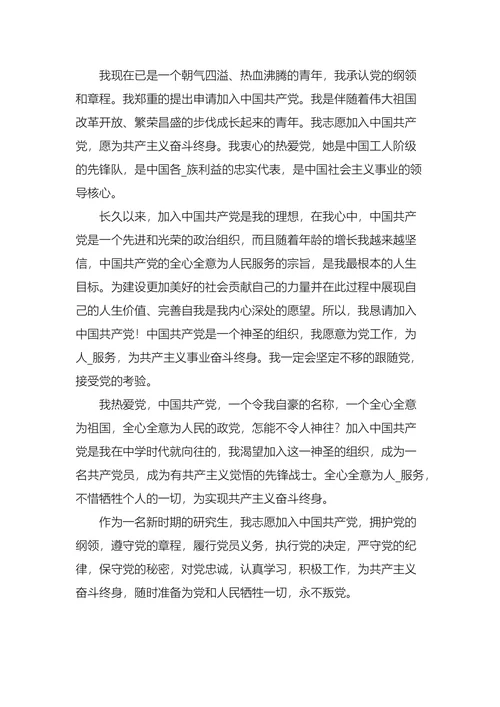 我现在已是一个朝气四溢、热血沸腾的青年，我承认党的纲领和章程。我郑重的提出申请加入中国共产党。我是伴随着伟大祖国改革开放、繁荣昌盛的步伐成长起来的青年。我志愿加入中国共产党，愿为共产主义奋斗终身。我衷心的热爱党，她是中国工人阶级的先锋队，是中国各_族利益的忠实代表，是中国社会主义事业的领导核心。

长久以来，加入中国共产党是我的理想，在我心中，中国共产党是一个先进和光荣的政治组织，而且随着年龄的增长我越来越坚信，中国共产党的全心全意为人民服务的宗旨，是我最根本的人生目标。为建设更加美好的社会贡献自己的力量并在此过程中展现自己的人生价值、完善自我是我内心深处的愿望。所以，我恳请加入中国共产党！中国共产党是一个神圣的组织，我愿意为党工作，为人_服务，为共产主义事业奋斗终身。我一定会坚定不移的跟随党，接受党的考验。

我热爱党，中国共产党，一个令我自豪的名称，一个全心全意为祖国，全心全意为人民的政党，怎能不令人神往？加入中国共产党是我在中学时代就向往的，我渴望加入这一神圣的组织，成为一名共产党员，成为有共产主义觉悟的先锋战士。全心全意为人_服务，不惜牺牲个人的一切，为实现共产主义奋斗终身。

作为一名新时期的研究生，我志愿加入中国共产党，拥护党的纲领，遵守党的章程，履行党员义务，执行党的决定，严守党的纪律，保守党的秘密，对党忠诚，认真学习，积极工作，为共产主义奋斗终身，随时准备为党和人民牺牲一切，永不叛党。